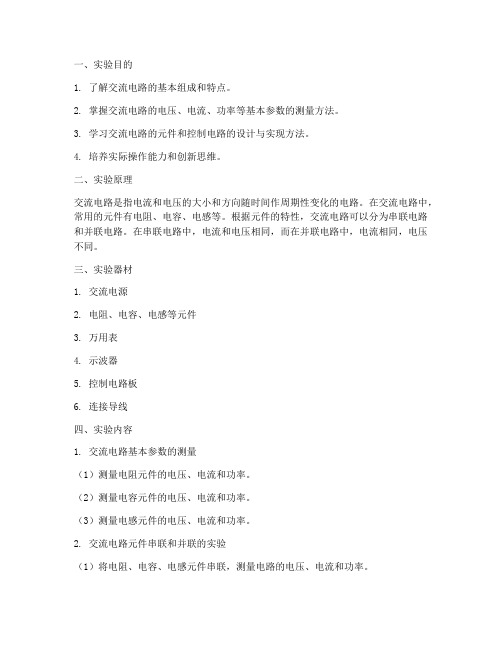 一、实验目的

1. 了解交流电路的基本组成和特点。

2. 掌握交流电路的电压、电流、功率等基本参数的测量方法。

3. 学习交流电路的元件和控制电路的设计与实现方法。

4. 培养实际操作能力和创新思维。

二、实验原理

交流电路是指电流和电压的大小和方向随时间作周期性变化的电路。在交流电路中，常用的元件有电阻、电容、电感等。根据元件的特性，交流电路可以分为串联电路和并联电路。在串联电路中，电流和电压相同，而在并联电路中，电流相同，电压不同。

三、实验器材

1. 交流电源

2. 电阻、电容、电感等元件

3. 万用表

4. 示波器

5. 控制电路板

6. 连接导线

四、实验内容

1. 交流电路基本参数的测量

（1）测量电阻元件的电压、电流和功率。

（2）测量电容元件的电压、电流和功率。

（3）测量电感元件的电压、电流和功率。

2. 交流电路元件串联和并联的实验

（1）将电阻、电容、电感元件串联，测量电路的电压、电流和功率。